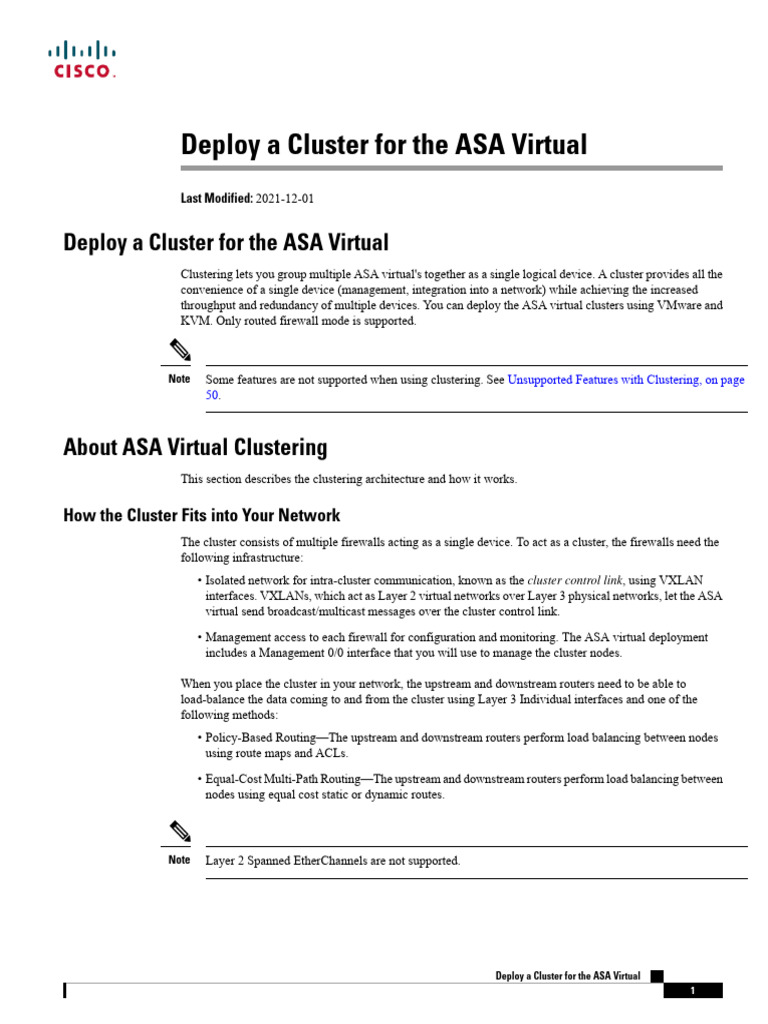 CISCO.

Deploy a Cluster for the ASA Virtual

Last Modified: 2021-12-01

Deploy a Cluster for the ASA Virtual

Clustering lets you group multiple ASA virtual's together as a single logical device. A cluster provides all the convenience of a single device (management, integration into a network) while achieving the increased throughput and redundancy of multiple devices. You can deploy the ASA virtual clusters using VMware and KVM. Only routed firewall mode is supported.

Note Some features are not supported when using clustering. See Unsupported Features with Clustering, on page 50.

About ASA Virtual Clustering

This section describes the clustering architecture and how it works.

How the Cluster Fits into Your Network

The cluster consists of multiple firewalls acting as a single device. To act as a cluster, the firewalls need the following infrastructure:

• Isolated network for intra-cluster communication, known as the cluster control link, using VXLAN interfaces. VXLANs, which act as Layer 2 virtual networks over Layer 3 physical networks, let the ASA virtual send broadcast/multicast messages over the cluster control link.

• Management access to each firewall for configuration and monitoring. The ASA virtual deployment includes a Management 0/0 interface that you will use to manage the cluster nodes.

When you place the cluster in your network, the upstream and downstream routers need to be able to load-balance the data coming to and from the cluster using Layer 3 Individual interfaces and one of the following methods:

• Policy-Based Routing—The upstream and downstream routers perform load balancing between nodes using route maps and ACLs.

• Equal-Cost Multi-Path Routing—The upstream and downstream routers perform load balancing between nodes using equal cost static or dynamic routes.

Note Layer 2 Spanned EtherChannels are not supported.

Deploy a Cluster for the ASA Virtual

1